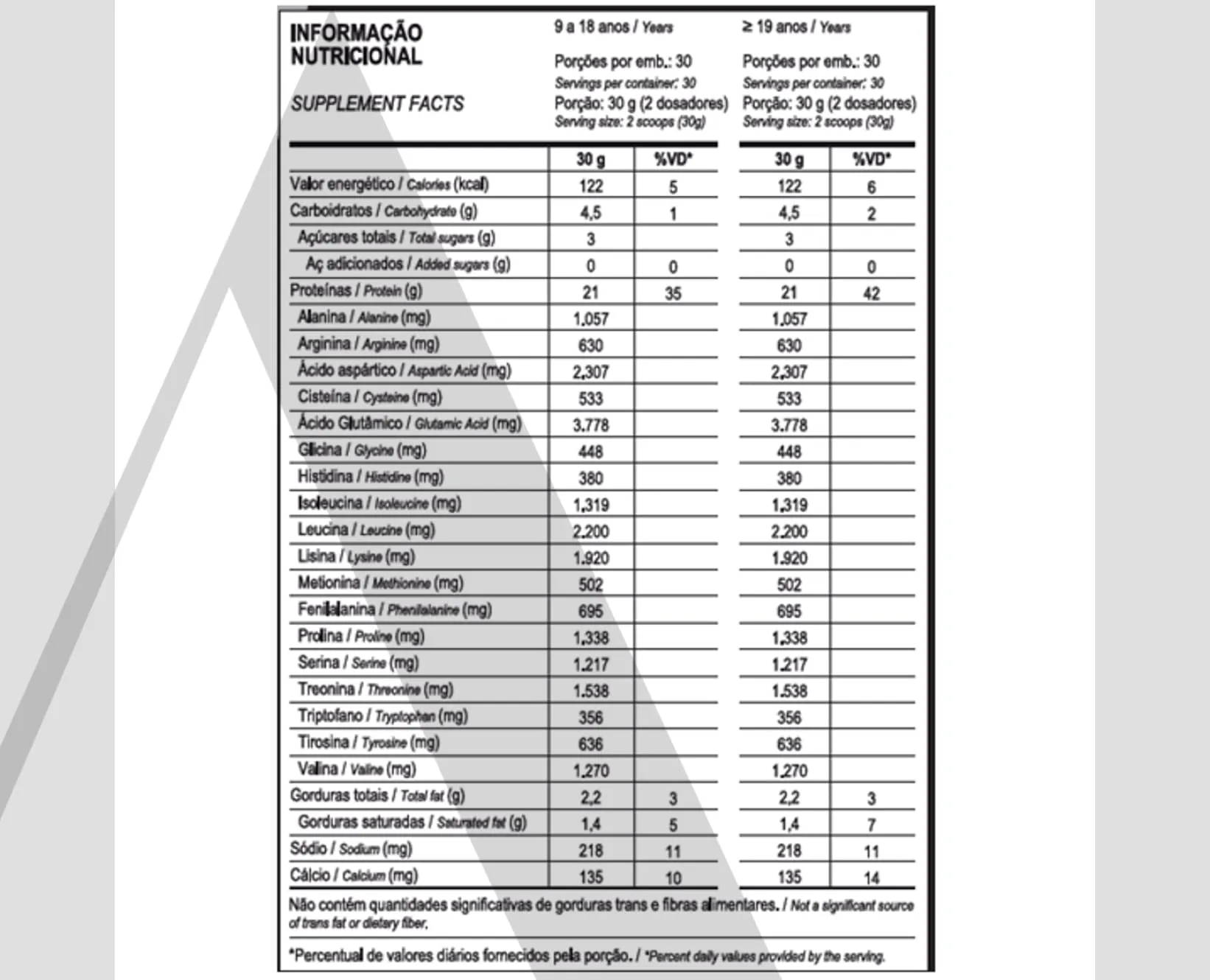 INFORMAÇÃO NUTRICIONAL

SUPPLEMENT FACTS

9 a 18 anos / Years

Porções por emb.: 30
Servings per container: 30
Porção: 30 g (2 dosadores)
Serving size: 2 scoops (30g)

≥ 19 anos / Years

Porções por emb.: 30
Servings per container: 30
Porção: 30 g (2 dosadores)
Serving size: 2 scoops (30g)

| | 30 g | %VD* | 30 g | %VD* |
|---|---|---|---|---|
| Valor energético / Calories (kcal) | 122 | 5 | 122 | 6 |
| Carboidratos / Carbohydrate (g) | 4,5 | 1 | 4,5 | 2 |
| Açúcares totais / Total sugars (g) | 3 | | 3 | |
| Aç adicionados / Added sugars (g) | 0 | 0 | 0 | 0 |
| Proteínas / Protein (g) | 21 | 35 | 21 | 42 |
| Alanina / Alanine (mg) | 1.057 | | 1.057 | |
| Arginina / Arginine (mg) | 630 | | 630 | |
| Ácido aspártico / Aspartic Acid (mg) | 2.307 | | 2.307 | |
| Cisteína / Cysteine (mg) | 533 | | 533 | |
| Ácido Glutâmico / Glutamic Acid (mg) | 3.778 | | 3.778 | |
| Glicina / Glycine (mg) | 448 | | 448 | |
| Histidina / Histidine (mg) | 380 | | 380 | |
| Isoleucina / Isoleucine (mg) | 1.319 | | 1.319 | |
| Leucina / Leucine (mg) | 2.200 | | 2.200 | |
| Lisina / Lysine (mg) | 1.920 | | 1.920 | |
| Metionina / Methionine (mg) | 502 | | 502 | |
| Fenilalanina / Phenilalanine (mg) | 695 | | 695 | |
| Prolina / Proline (mg) | 1.338 | | 1.338 | |
| Serina / Serine (mg) | 1.217 | | 1.217 | |
| Treonina / Threonine (mg) | 1.538 | | 1.538 | |
| Triptofano / Tryptophan (mg) | 356 | | 356 | |
| Tirosina / Tyrosine (mg) | 636 | | 636 | |
| Valina / Valine (mg) | 1.270 | | 1.270 | |
| Gorduras totais / Total fat (g) | 2,2 | 3 | 2,2 | 3 |
| Gorduras saturadas / Saturated fat (g) | 1,4 | 5 | 1,4 | 7 |
| Sódio / Sodium (mg) | 218 | 11 | 218 | 11 |
| Cálcio / Calcium (mg) | 135 | 10 | 135 | 14 |

Não contém quantidades significativas de gorduras trans e fibras alimentares. / Not a significant source of trans fat or dietary fiber.

*Percentual de valores diários fornecidos pela porção. / *Percent daily values provided by the serving.